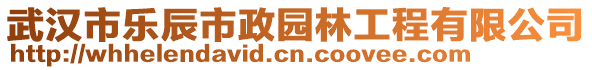 武汉市乐辰市政园林工程有限公司
http://whhelendavid.cn.coovee.com